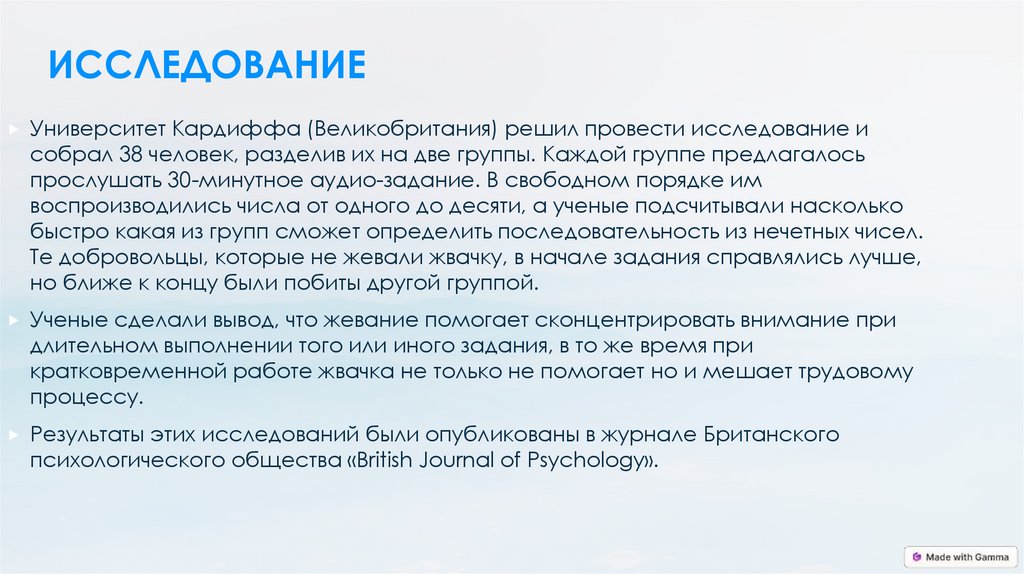 ИССЛЕДОВАНИЕ

Университет Кардиффа (Великобритания) решил провести исследование и собрал 38 человек, разделив их на две группы. Каждой группе предлагалось прослушать 30-минутное аудио-задание. В свободном порядке им воспроизводились числа от одного до десяти, а ученые подсчитывали насколько быстро какая из групп сможет определить последовательность из нечетных чисел. Те добровольцы, которые не жевали жвачку, в начале задания справлялись лучше, но ближе к концу были побиты другой группой.

Ученые сделали вывод, что жевание помогает сконцентрировать внимание при длительном выполнении того или иного задания, в то же время при кратковременной работе жвачка не только не помогает но и мешает трудовому процессу.

Результаты этих исследований были опубликованы в журнале Британского психологического общества «British Journal of Psychology».

Made with Gamma